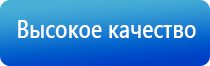 Высокое качество